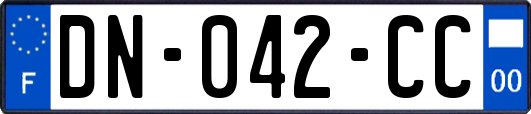 F
DN-042-CC
00